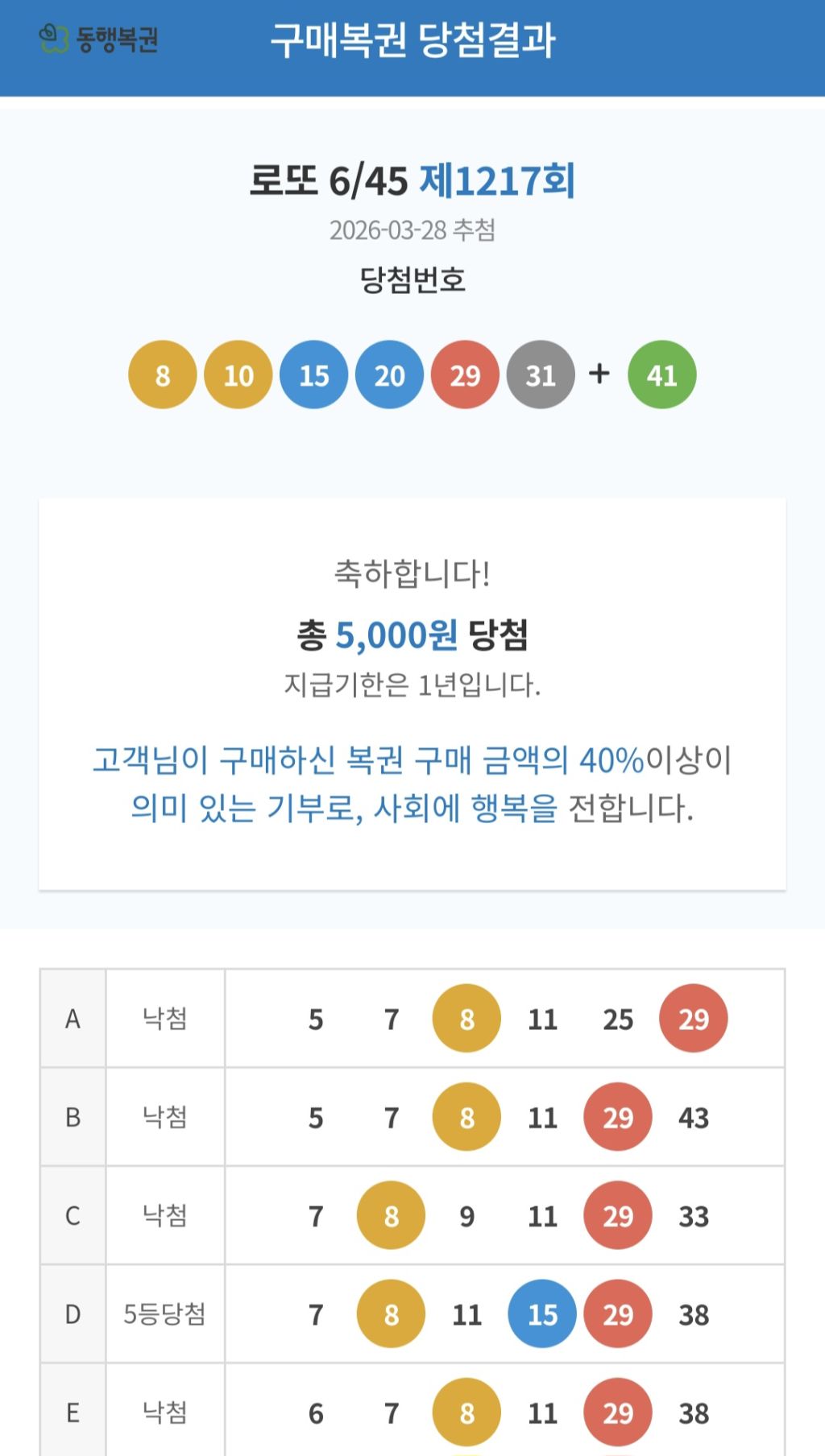 동행복권 구매복권 당첨결과

로또 6/45 제1217회
2026-03-28 추첨
당첨번호

8 10 15 20 29 31 + 41

축하합니다!
총 5,000원 당첨
지급기한은 1년입니다.

고객님이 구매하신 복권 구매 금액의 40%이상이 의미 있는 기부로, 사회에 행복을 전합니다.

| A | 낙첨 | 5 7 8 11 25 29 |
|---|---|---|
| B | 낙첨 | 5 7 8 11 29 43 |
| C | 낙첨 | 7 8 9 11 29 33 |
| D | 5등당첨 | 7 8 11 15 29 38 |
| E | 낙첨 | 6 7 8 11 29 38 |